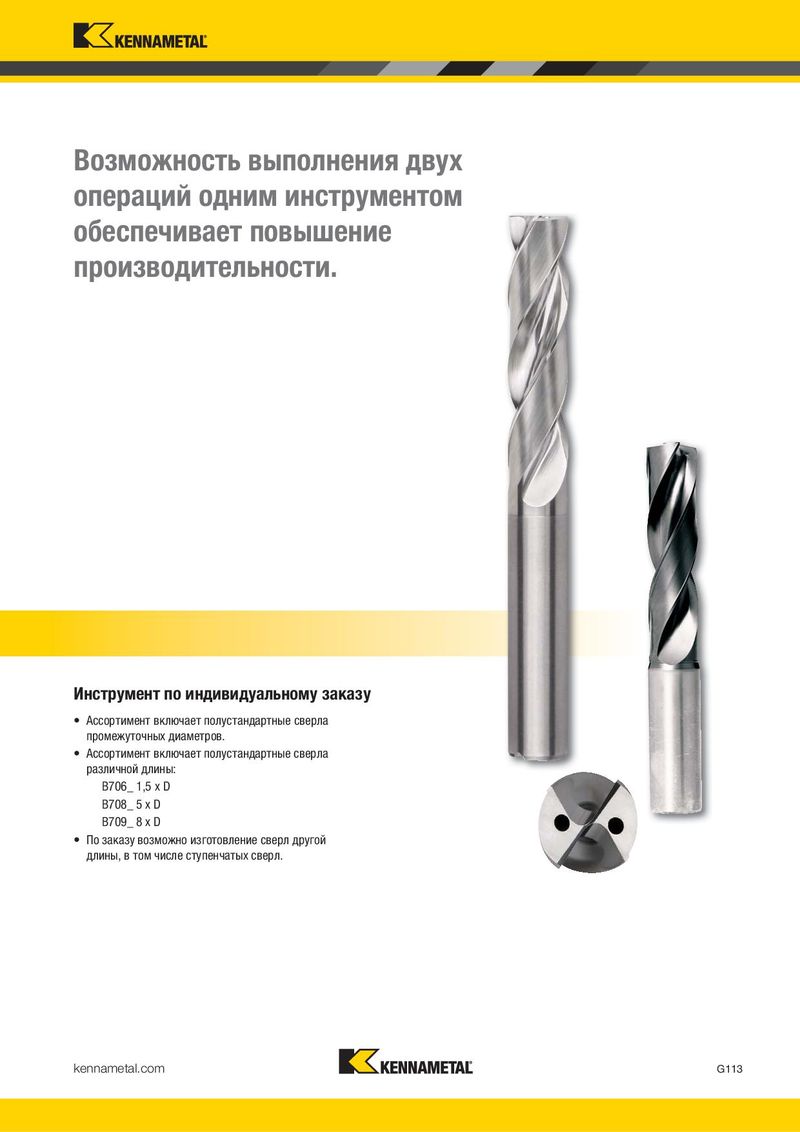 KENNAMETAL

Возможность выполнения двух операций одним инструментом обеспечивает повышение производительности.

Инструмент по индивидуальному заказу

• Ассортимент включает полустандартные сверла промежуточных диаметров.
• Ассортимент включает полустандартные сверла различной длины:
B706_ 1,5 x D
B708_ 5 x D
B709_ 8 x D
• По заказу возможно изготовление сверл другой длины, в том числе ступенчатых сверл.

kennametal.com

KENNAMETAL

G113